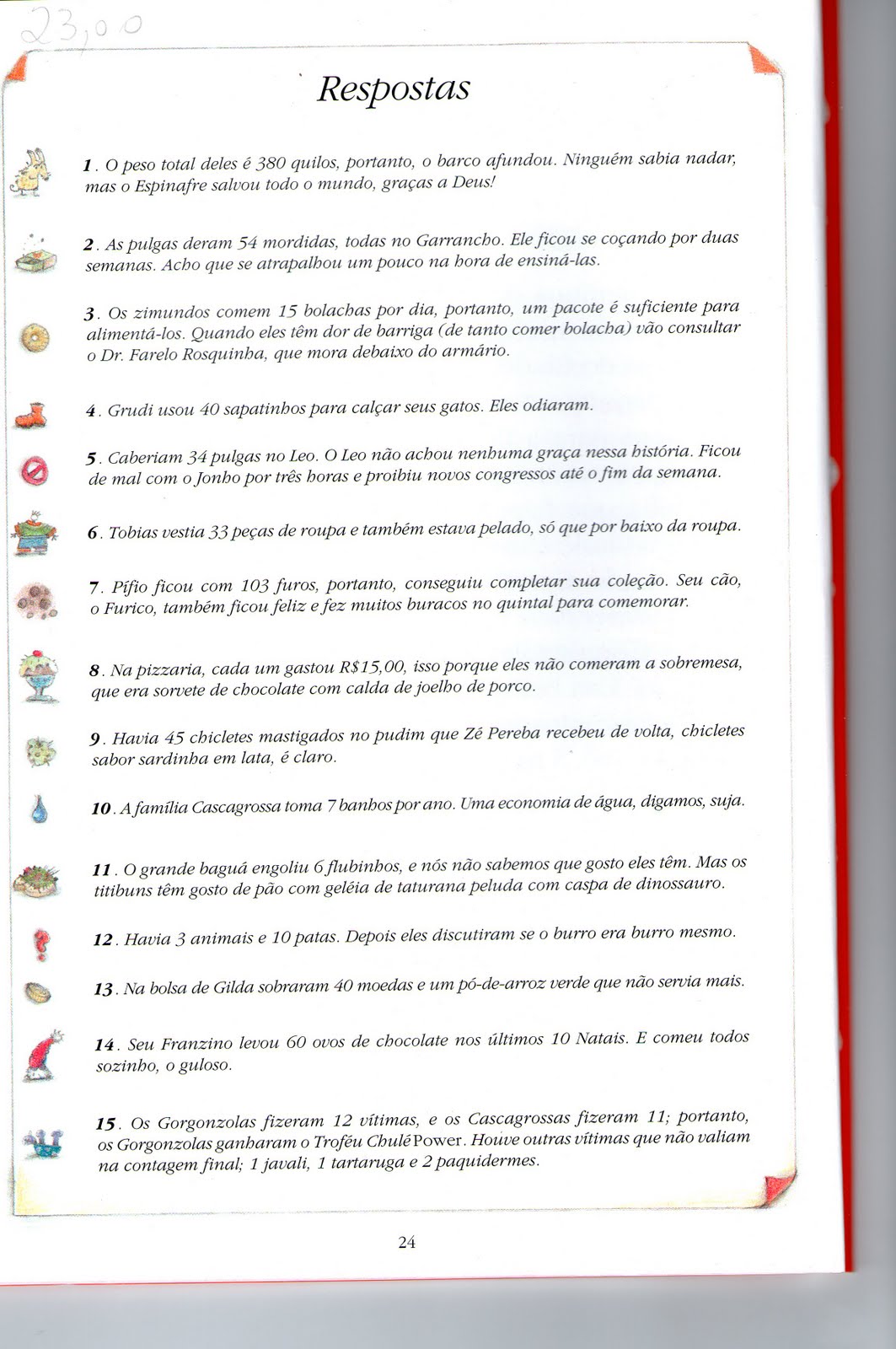 23,00

Respostas

1. O peso total deles é 380 quilos, portanto, o barco afundou. Ninguém sabia nadar, mas o Espinafre salvou todo o mundo, graças a Deus!

2. As pulgas deram 54 mordidas, todas no Garrancho. Ele ficou se coçando por duas semanas. Acho que se atrapalhou um pouco na hora de ensiná-las.

3. Os zimundos comem 15 bolachas por dia, portanto, um pacote é suficiente para alimentá-los. Quando eles têm dor de barriga (de tanto comer bolacha) vão consultar o Dr. Farelo Rosquinha, que mora debaixo do armário.

4. Grudi usou 40 sapatinhos para calçar seus gatos. Eles odiaram.

5. Caberiam 34 pulgas no Leo. O Leo não achou nenhuma graça nessa história. Ficou de mal com o Jonho por três horas e proibiu novos congressos até o fim da semana.

6. Tobias vestia 33 peças de roupa e também estava pelado, só que por baixo da roupa.

7. Pífio ficou com 103 furos, portanto, conseguiu completar sua coleção. Seu cão, o Furico, também ficou feliz e fez muitos buracos no quintal para comemorar.

8. Na pizzaria, cada um gastou R$15,00, isso porque eles não comeram a sobremesa, que era sorvete de chocolate com calda de joelho de porco.

9. Havia 45 chicletes mastigados no pudim que Zé Pereba recebeu de volta, chicletes sabor sardinha em lata, é claro.

10. A família Cascagrossa toma 7 banhos por ano. Uma economia de água, digamos, suja.

11. O grande baguá engoliu 6 flubinhos, e nós não sabemos que gosto eles têm. Mas os titibuns têm gosto de pão com geléia de taturana peluda com caspa de dinossauro.

12. Havia 3 animais e 10 patas. Depois eles discutiram se o burro era burro mesmo.

13. Na bolsa de Gilda sobraram 40 moedas e um pó-de-arroz verde que não servia mais.

14. Seu Franzino levou 60 ovos de chocolate nos últimos 10 Natais. E comeu todos sozinho, o guloso.

15. Os Gorgonzolas fizeram 12 vítimas, e os Cascagrossas fizeram 11; portanto, os Gorgonzolas ganharam o Troféu Chulé Power. Houve outras vítimas que não valiam na contagem final; 1 javali, 1 tartaruga e 2 paquidermes.

24